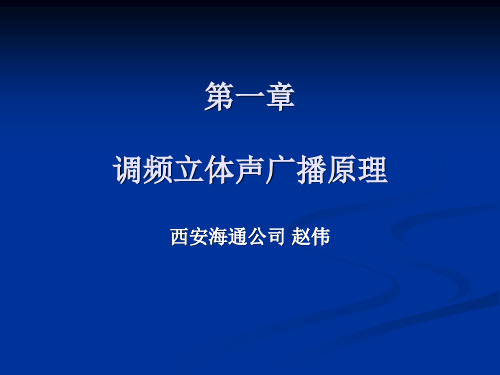 第一章

调频立体声广播原理

西安海通公司 赵伟